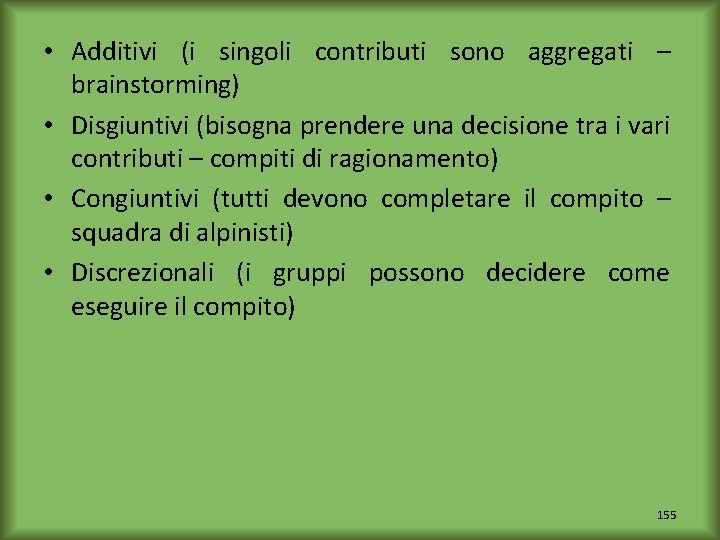 • Additivi (i singoli contributi sono aggregati – brainstorming)
• Disgiuntivi (bisogna prendere una decisione tra i vari contributi – compiti di ragionamento)
• Congiuntivi (tutti devono completare il compito – squadra di alpinisti)
• Discrezionali (i gruppi possono decidere come eseguire il compito)

155